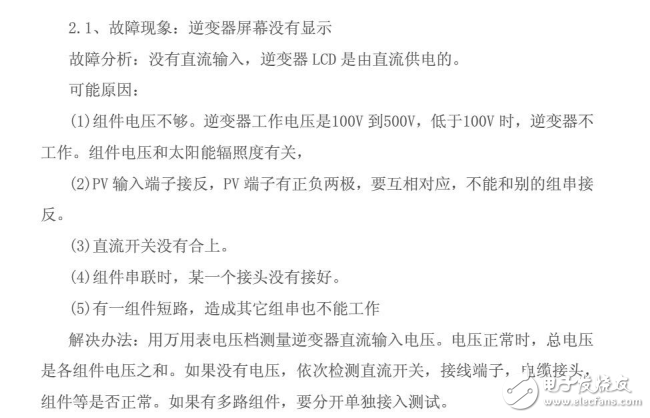 2.1、故障现象：逆变器屏幕没有显示

故障分析：没有直流输入，逆变器 LCD 是由直流供电的。

可能原因：

(1)组件电压不够。逆变器工作电压是100V 到500V，低于100V 时，逆变器不工作。组件电压和太阳能辐照度有关，

(2)PV 输入端子接反，PV 端子有正负两极，要互相对应，不能和别的组串接反。

(3)直流开关没有合上。

(4)组件串联时，某一个接头没有接好。

(5)有一组件短路，造成其它组串也不能工作

解决办法：用万用表电压档测量逆变器直流输入电压。电压正常时，总电压是各组件电压之和。如果没有电压，依次检测直流开关，接线端子，电缆接头，组件等是否正常。如果有多路组件，要分开单独接入测试。

电子发烧友
www.elecfans.com